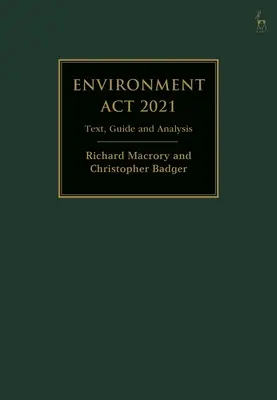 ENVIRONMENT ACT 2021

Text, Guide and Analysis

Richard Macrory and Christopher Badger